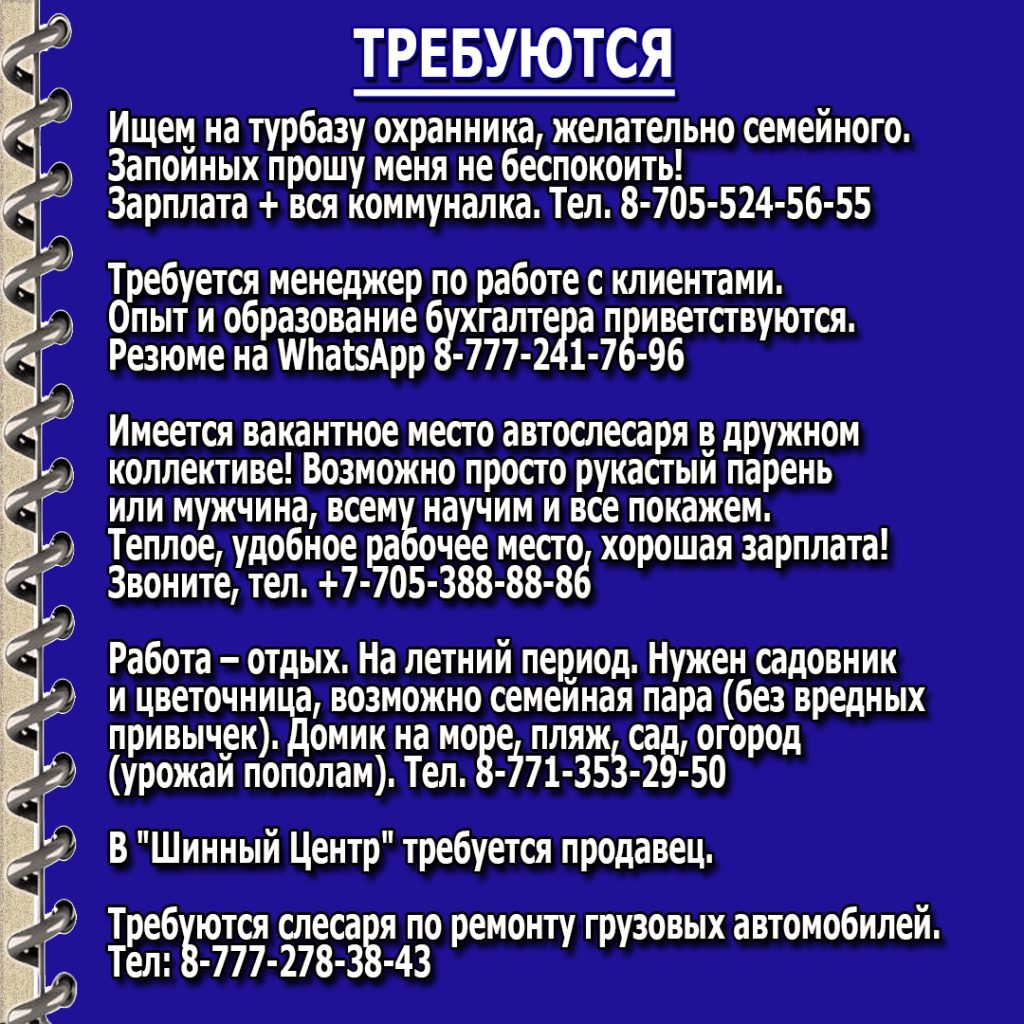 ТРЕБУЮТСЯ

Ищем на турбазу охранника, желательно семейного. Запойных прошу меня не беспокоить! Зарплата + вся коммуналка. Тел. 8-705-524-56-55

Требуется менеджер по работе с клиентами. Опыт и образование бухгалтера приветствуются. Резюме на WhatsApp 8-777-241-76-96

Имеется вакантное место автослесаря в дружном коллективе! Возможно просто рукастый парень или мужчина, всему научим и все покажем. Теплое, удобное рабочее место, хорошая зарплата! Звоните, тел. +7-705-388-88-86

Работа – отдых. На летний период. Нужен садовник и цветочница, возможно семейная пара (без вредных привычек). Домик на море, пляж, сад, огород (урожай пополам). Тел. 8-771-353-29-50

В "Шинный Центр" требуется продавец.

Требуются слесаря по ремонту грузовых автомобилей. Тел: 8-777-278-38-43